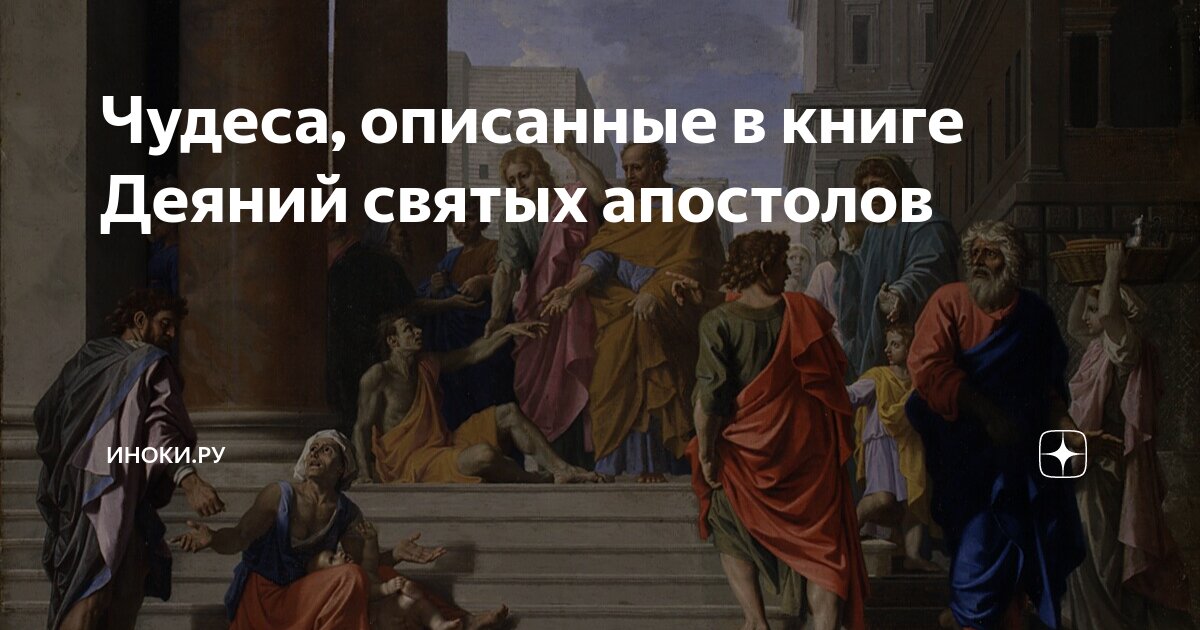 Чудеса, описанные в книге Деяний святых апостолов

ИНОКИ.РУ